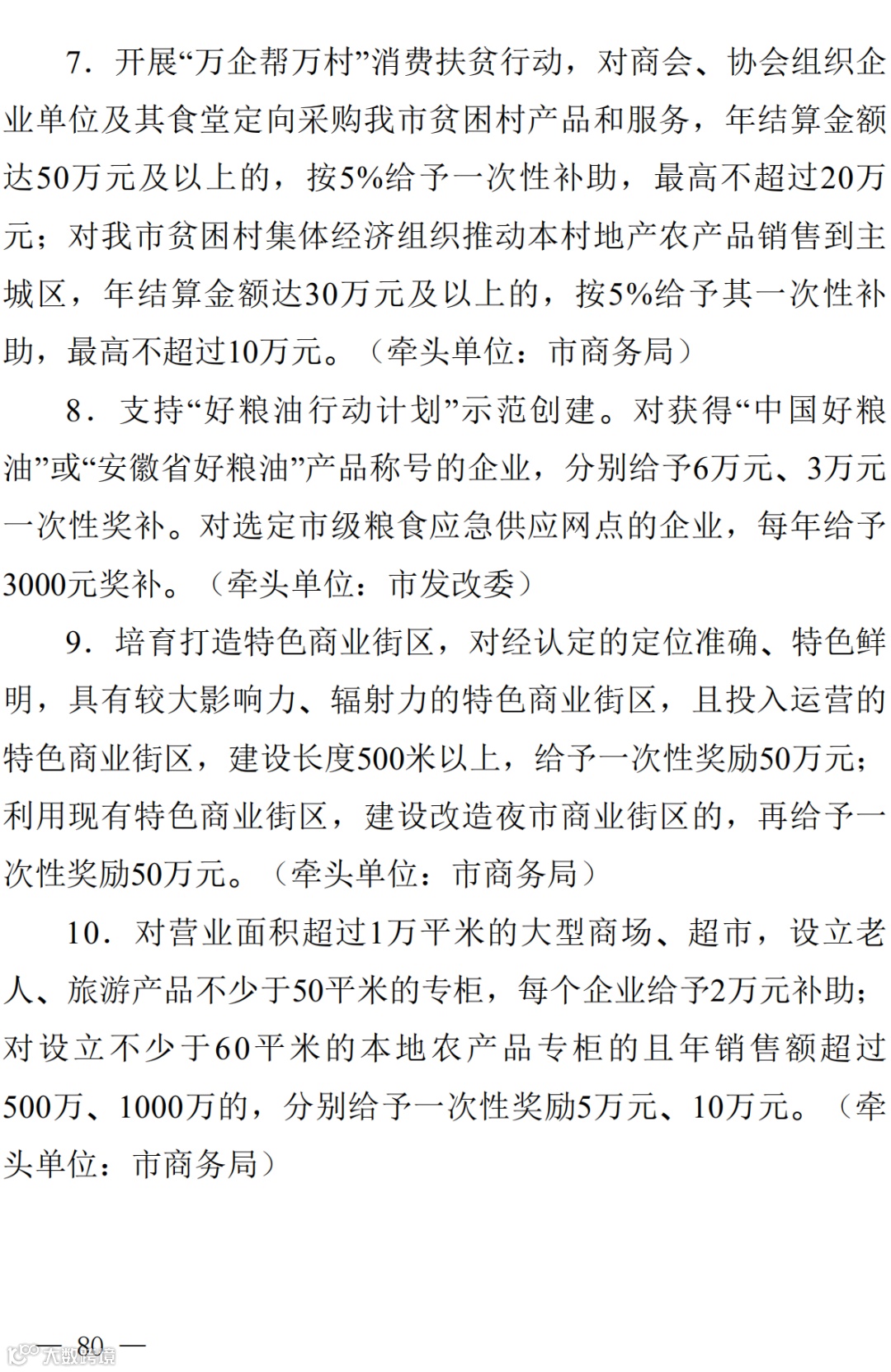 7．开展“万企帮万村”消费扶贫行动，对商会、协会组织企业单位及其食堂定向采购我市贫困村产品和服务，年结算金额达50万元及以上的，按5%给予一次性补助，最高不超过20万元；对我市贫困村集体经济组织推动本村地产农产品销售到主城区，年结算金额达30万元及以上的，按5%给予其一次性补助，最高不超过10万元。（牵头单位：市商务局）

8．支持“好粮油行动计划”示范创建。对获得“中国好粮油”或“安徽省好粮油”产品称号的企业，分别给予6万元、3万元一次性奖补。对选定市级粮食应急供应网点的企业，每年给予3000元奖补。（牵头单位：市发改委）

9．培育打造特色商业街区，对经认定的定位准确、特色鲜明，具有较大影响力、辐射力的特色商业街区，且投入运营的特色商业街区，建设长度500米以上，给予一次性奖励50万元；利用现有特色商业街区，建设改造夜市商业街区的，再给予一次性奖励50万元。（牵头单位：市商务局）

10．对营业面积超过1万平米的大型商场、超市，设立老人、旅游产品不少于50平米的专柜，每个企业给予2万元补助；对设立不少于60平米的本地农产品专柜的且年销售额超过500万、1000万的，分别给予一次性奖励5万元、10万元。（牵头单位：市商务局）

— 80 —

大数跨境